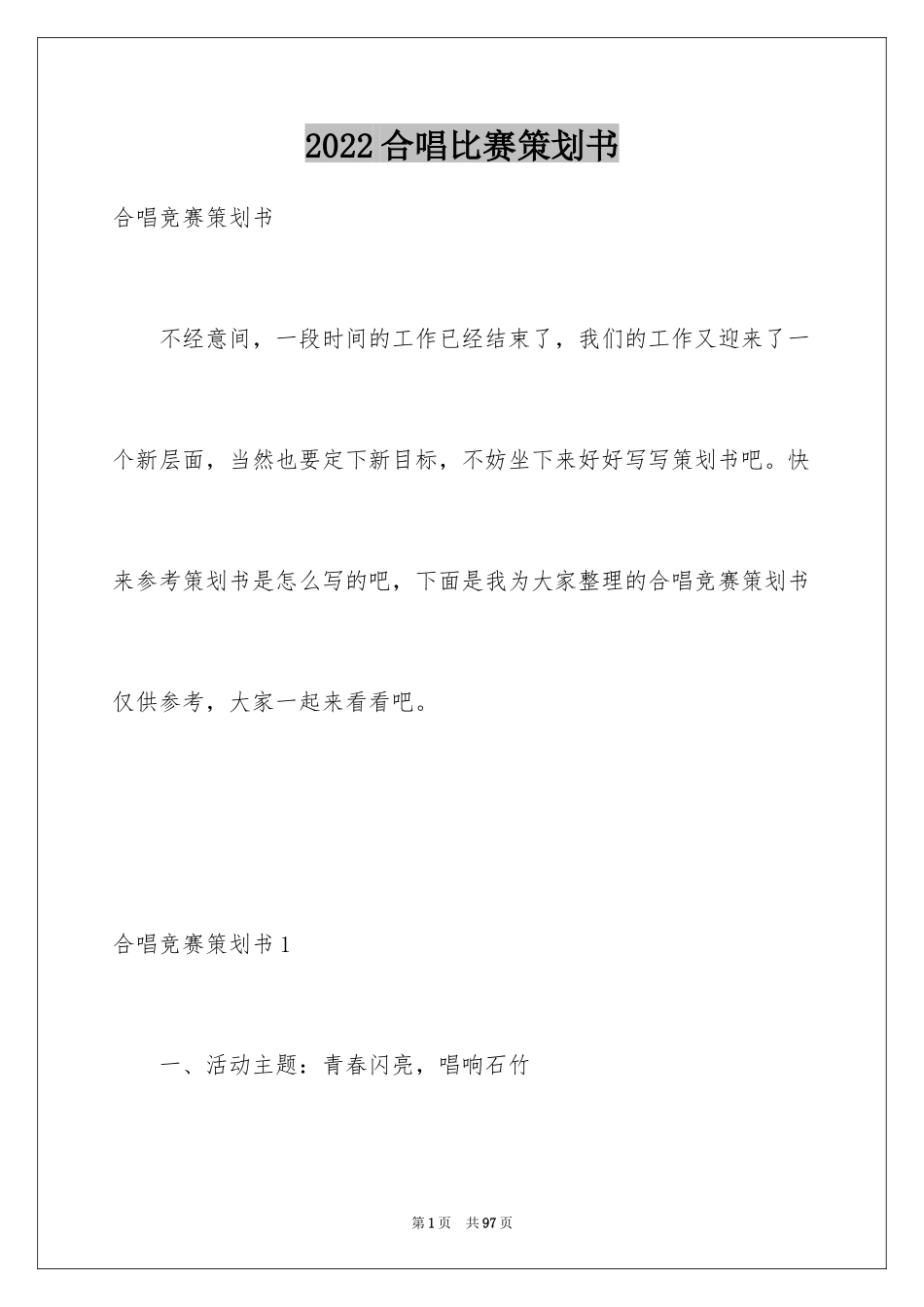 2022合唱比赛策划书

合唱竞赛策划书

不经意间，一段时间的工作已经结束了，我们的工作又迎来了一个新层面，当然也要定下新目标，不妨坐下来好好写写策划书吧。快来参考策划书是怎么写的吧，下面是我为大家整理的合唱竞赛策划书仅供参考，大家一起来看看吧。

合唱竞赛策划书1

一、活动主题：青春闪亮，唱响石竹

第1页　共97页